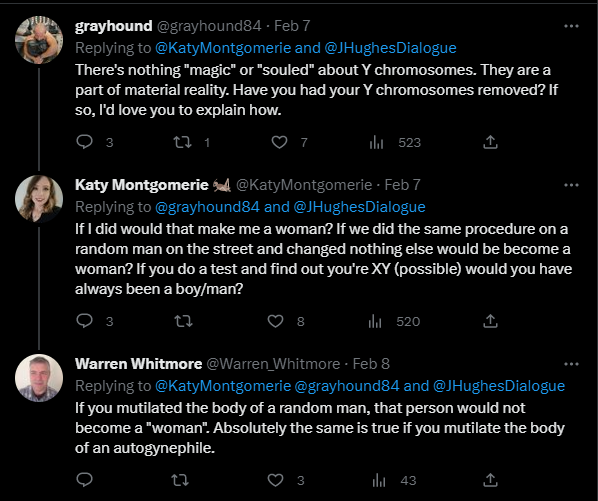 grayhound @grayhound84 · Feb 7
Replying to @KatyMontgomerie and @JHughesDialogue
There's nothing "magic" or "souled" about Y chromosomes. They are a part of material reality. Have you had your Y chromosomes removed? If so, I'd love you to explain how.

3 1 7 523

Katy Montgomerie @KatyMontgomerie · Feb 7
Replying to @grayhound84 and @JHughesDialogue
If I did would that make me a woman? If we did the same procedure on a random man on the street and changed nothing else would be become a woman? If you do a test and find out you're XY (possible) would you have always been a boy/man?

3 8 520

Warren Whitmore @Warren_Whitmore · Feb 8
Replying to @KatyMontgomerie @grayhound84 and @JHughesDialogue
If you mutilated the body of a random man, that person would not become a "woman". Absolutely the same is true if you mutilate the body of an autogynephile.

3 43